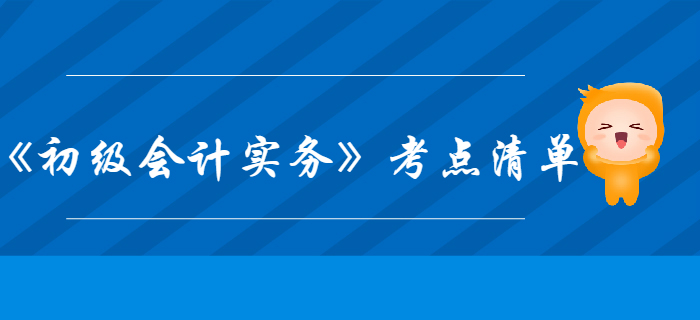 《初级会计实务》考点清单